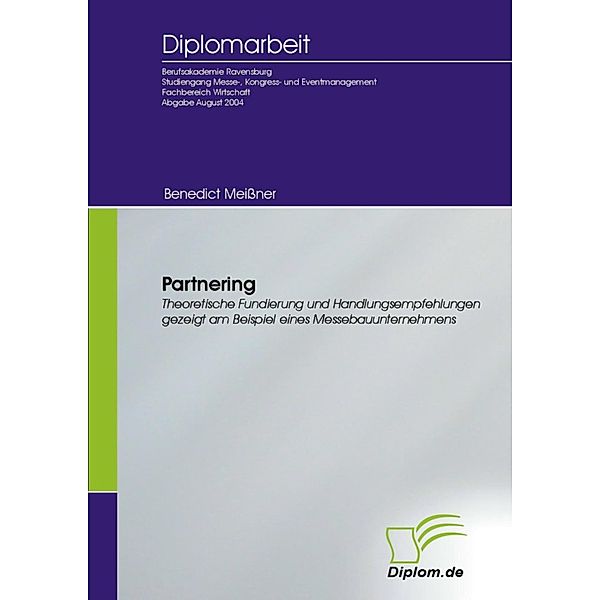 Diplomarbeit

Berufsakademie Ravensburg
Studiengang Messe-, Kongress- und Eventmanagement
Fachbereich Wirtschaft
Abgabe August 2004

Benedict Meißner

Partnering
Theoretische Fundierung und Handlungsempfehlungen gezeigt am Beispiel eines Messebauunternehmens

Diplom.de